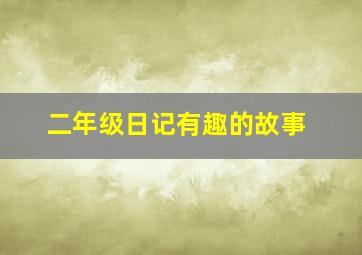 二年级日记有趣的故事